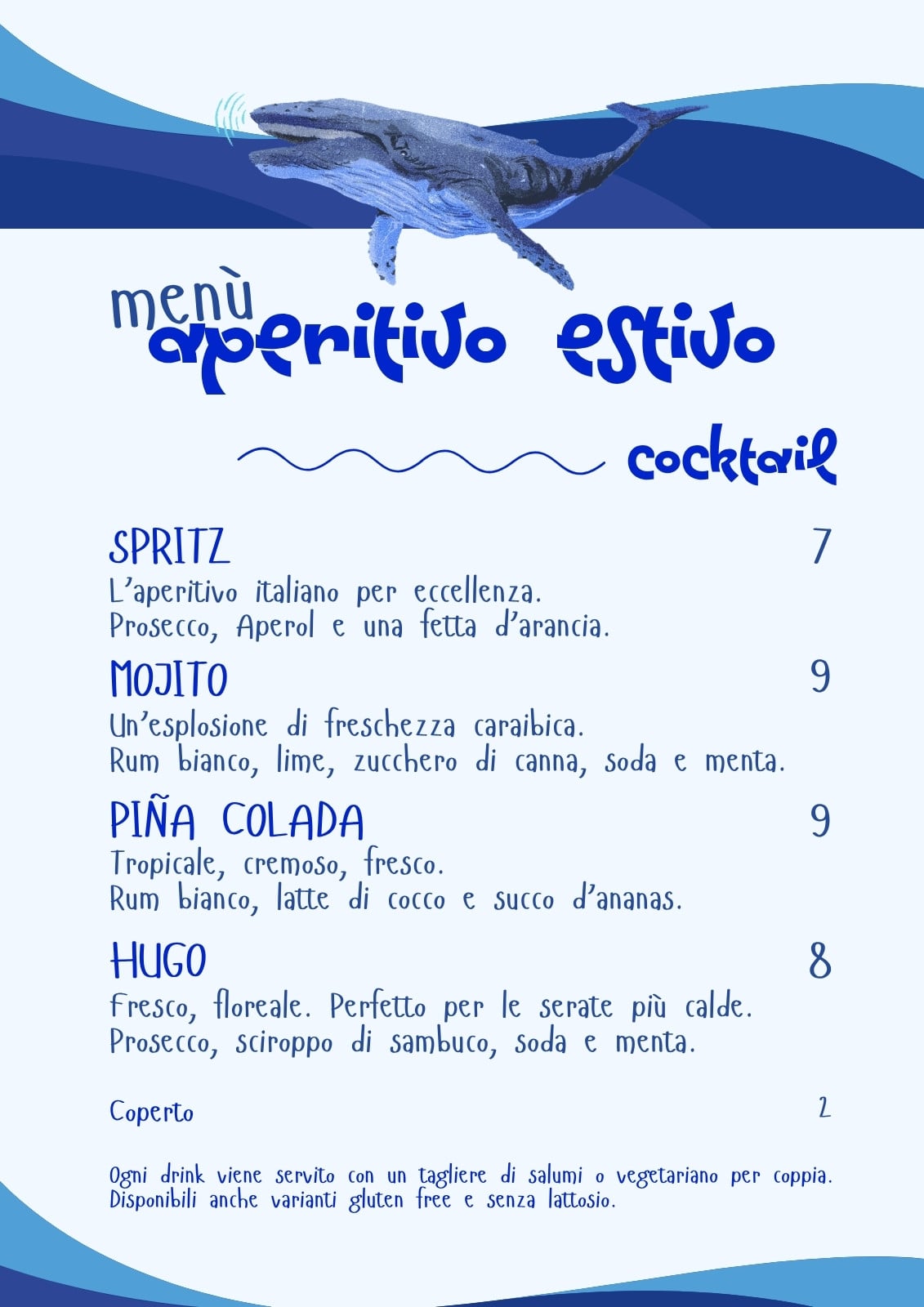 menù
aperitivo estivo

cocktail

SPRITZ 7

L'aperitivo italiano per eccellenza.
Prosecco, Aperol e una fetta d'arancia.

MOJITO 9

Un'esplosione di freschezza caraibica.
Rum bianco, lime, zucchero di canna, soda e menta.

PIÑA COLADA 9

Tropicale, cremoso, fresco.
Rum bianco, latte di cocco e succo d'ananas.

HUGO 8

Fresco, floreale. Perfetto per le serate più calde.
Prosecco, sciroppo di sambuco, soda e menta.

Coperto 2

Ogni drink viene servito con un tagliere di salumi o vegetariano per coppia. Disponibili anche varianti gluten free e senza lattosio.